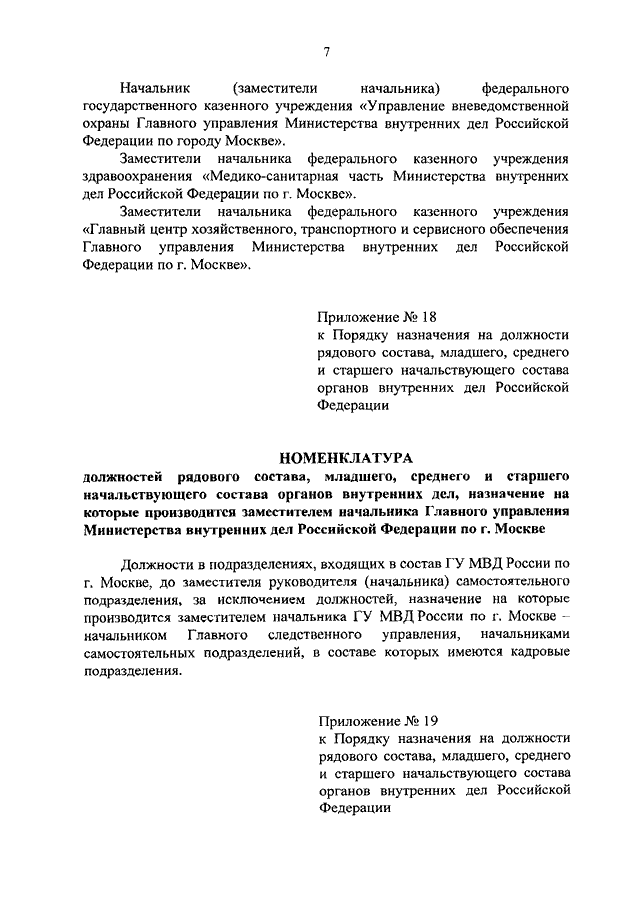 7

Начальник (заместители начальника) федерального государственного казенного учреждения «Управление вневедомственной охраны Главного управления Министерства внутренних дел Российской Федерации по городу Москве».

Заместители начальника федерального казенного учреждения здравоохранения «Медико-санитарная часть Министерства внутренних дел Российской Федерации по г. Москве».

Заместители начальника федерального казенного учреждения «Главный центр хозяйственного, транспортного и сервисного обеспечения Главного управления Министерства внутренних дел Российской Федерации по г. Москве».

Приложение № 18
к Порядку назначения на должности рядового состава, младшего, среднего и старшего начальствующего состава органов внутренних дел Российской Федерации

НОМЕНКЛАТУРА
должностей рядового состава, младшего, среднего и старшего начальствующего состава органов внутренних дел, назначение на которые производится заместителем начальника Главного управления Министерства внутренних дел Российской Федерации по г. Москве

Должности в подразделениях, входящих в состав ГУ МВД России по г. Москве, до заместителя руководителя (начальника) самостоятельного подразделения, за исключением должностей, назначение на которые производится заместителем начальника ГУ МВД России по г. Москве – начальником Главного следственного управления, начальниками самостоятельных подразделений, в составе которых имеются кадровые подразделения.

Приложение № 19
к Порядку назначения на должности рядового состава, младшего, среднего и старшего начальствующего состава органов внутренних дел Российской Федерации